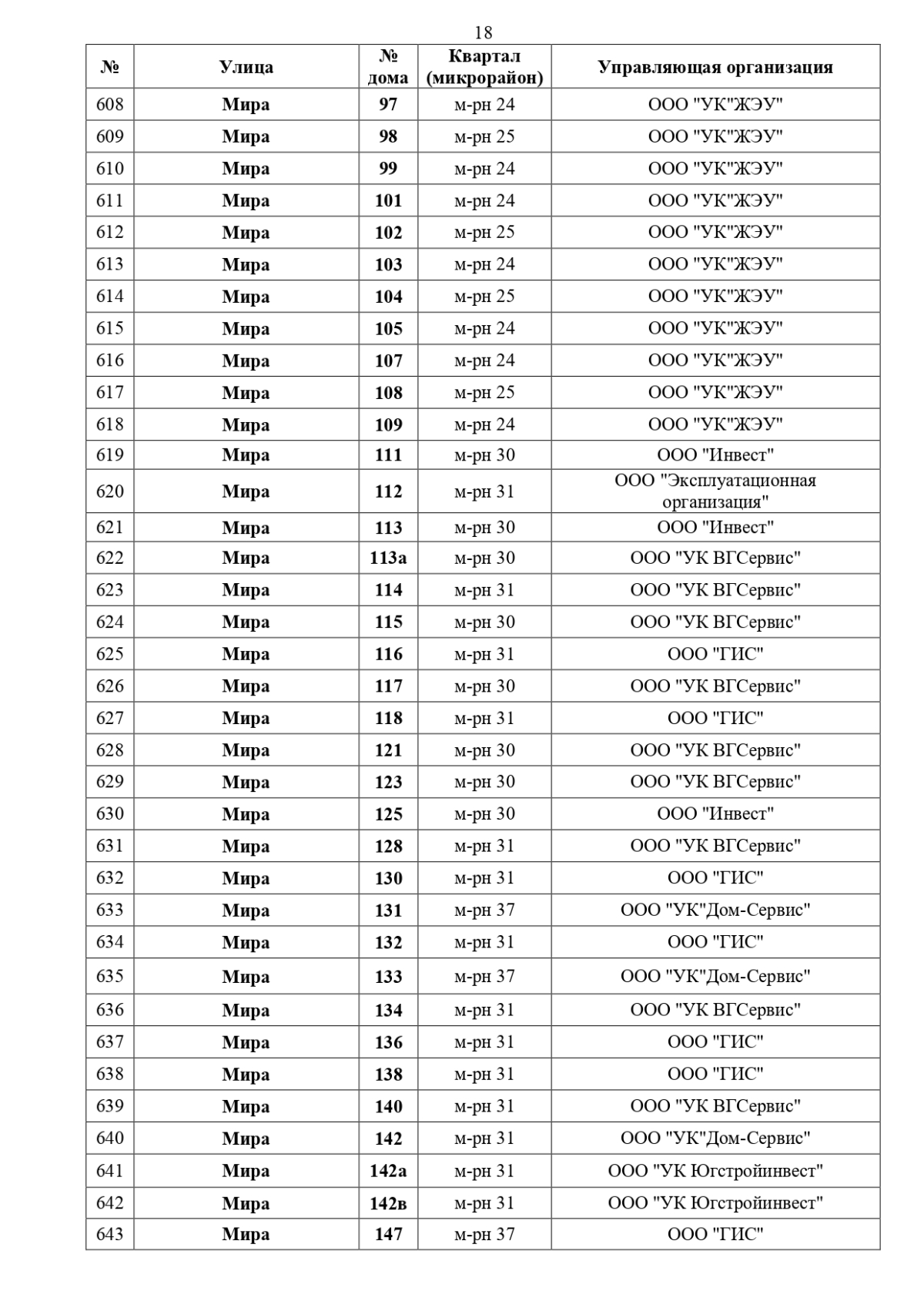 18

| № | Улица | № дома | Квартал (микрорайон) | Управляющая организация |
|---|---|---|---|---|
| 608 | Мира | 97 | м-рн 24 | ООО "УК"ЖЭУ" |
| 609 | Мира | 98 | м-рн 25 | ООО "УК"ЖЭУ" |
| 610 | Мира | 99 | м-рн 24 | ООО "УК"ЖЭУ" |
| 611 | Мира | 101 | м-рн 24 | ООО "УК"ЖЭУ" |
| 612 | Мира | 102 | м-рн 25 | ООО "УК"ЖЭУ" |
| 613 | Мира | 103 | м-рн 24 | ООО "УК"ЖЭУ" |
| 614 | Мира | 104 | м-рн 25 | ООО "УК"ЖЭУ" |
| 615 | Мира | 105 | м-рн 24 | ООО "УК"ЖЭУ" |
| 616 | Мира | 107 | м-рн 24 | ООО "УК"ЖЭУ" |
| 617 | Мира | 108 | м-рн 25 | ООО "УК"ЖЭУ" |
| 618 | Мира | 109 | м-рн 24 | ООО "УК"ЖЭУ" |
| 619 | Мира | 111 | м-рн 30 | ООО "Инвест" |
| 620 | Мира | 112 | м-рн 31 | ООО "Эксплуатационная организация" |
| 621 | Мира | 113 | м-рн 30 | ООО "Инвест" |
| 622 | Мира | 113а | м-рн 30 | ООО "УК ВГСервис" |
| 623 | Мира | 114 | м-рн 31 | ООО "УК ВГСервис" |
| 624 | Мира | 115 | м-рн 30 | ООО "УК ВГСервис" |
| 625 | Мира | 116 | м-рн 31 | ООО "ГИС" |
| 626 | Мира | 117 | м-рн 30 | ООО "УК ВГСервис" |
| 627 | Мира | 118 | м-рн 31 | ООО "ГИС" |
| 628 | Мира | 121 | м-рн 30 | ООО "УК ВГСервис" |
| 629 | Мира | 123 | м-рн 30 | ООО "УК ВГСервис" |
| 630 | Мира | 125 | м-рн 30 | ООО "Инвест" |
| 631 | Мира | 128 | м-рн 31 | ООО "УК ВГСервис" |
| 632 | Мира | 130 | м-рн 31 | ООО "ГИС" |
| 633 | Мира | 131 | м-рн 37 | ООО "УК"Дом-Сервис" |
| 634 | Мира | 132 | м-рн 31 | ООО "ГИС" |
| 635 | Мира | 133 | м-рн 37 | ООО "УК"Дом-Сервис" |
| 636 | Мира | 134 | м-рн 31 | ООО "УК ВГСервис" |
| 637 | Мира | 136 | м-рн 31 | ООО "ГИС" |
| 638 | Мира | 138 | м-рн 31 | ООО "ГИС" |
| 639 | Мира | 140 | м-рн 31 | ООО "УК ВГСервис" |
| 640 | Мира | 142 | м-рн 31 | ООО "УК"Дом-Сервис" |
| 641 | Мира | 142а | м-рн 31 | ООО "УК Югстройинвест" |
| 642 | Мира | 142в | м-рн 31 | ООО "УК Югстройинвест" |
| 643 | Мира | 147 | м-рн 37 | ООО "ГИС" |